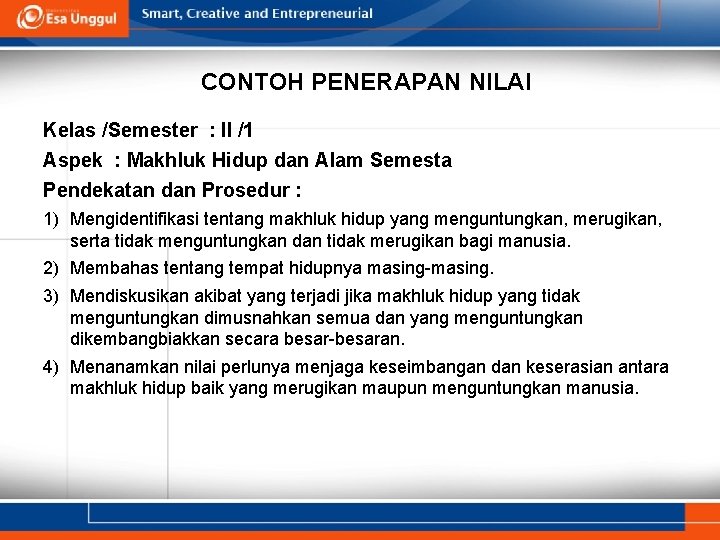 Esa Unggul

Smart, Creative and Entrepreneurial

CONTOH PENERAPAN NILAI

Kelas /Semester : II /1

Aspek : Makhluk Hidup dan Alam Semesta

Pendekatan dan Prosedur :

1) Mengidentifikasi tentang makhluk hidup yang menguntungkan, merugikan, serta tidak menguntungkan dan tidak merugikan bagi manusia.

2) Membahas tentang tempat hidupnya masing-masing.

3) Mendiskusikan akibat yang terjadi jika makhluk hidup yang tidak menguntungkan dimusnahkan semua dan yang menguntungkan dikembangbiakkan secara besar-besaran.

4) Menanamkan nilai perlunya menjaga keseimbangan dan keserasian antara makhluk hidup baik yang merugikan maupun menguntungkan manusia.